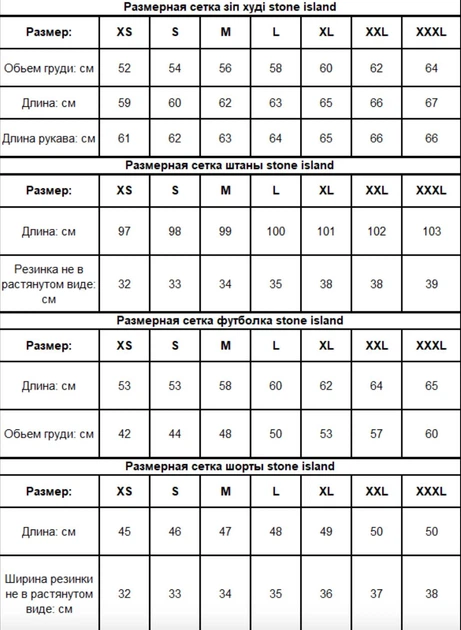 Размерная сетка зіп худі stone island

| Размер: | XS | S | M | L | XL | XXL | XXXL |
|---|---|---|---|---|---|---|---|
| Обьем груди: см | 52 | 54 | 56 | 58 | 60 | 62 | 64 |
| Длина: см | 59 | 60 | 62 | 63 | 65 | 66 | 67 |
| Длина рукава: см | 61 | 62 | 63 | 64 | 65 | 66 | 66 |

Размерная сетка штаны stone island

| Размер: | XS | S | M | L | XL | XXL | XXXL |
|---|---|---|---|---|---|---|---|
| Длина: см | 97 | 98 | 99 | 100 | 101 | 102 | 103 |
| Резинка не в растянутом виде: см | 32 | 33 | 34 | 35 | 38 | 38 | 39 |

Размерная сетка футболка stone island

| Размер: | XS | S | M | L | XL | XXL | XXXL |
|---|---|---|---|---|---|---|---|
| Длина: см | 53 | 53 | 58 | 60 | 62 | 64 | 65 |
| Обьем груди: см | 42 | 44 | 48 | 50 | 53 | 57 | 60 |

Размерная сетка шорты stone island

| Размер: | XS | S | M | L | XL | XXL | XXXL |
|---|---|---|---|---|---|---|---|
| Длина: см | 45 | 46 | 47 | 48 | 49 | 50 | 50 |
| Ширина резинки не в растянутом виде: см | 32 | 33 | 34 | 35 | 36 | 37 | 38 |